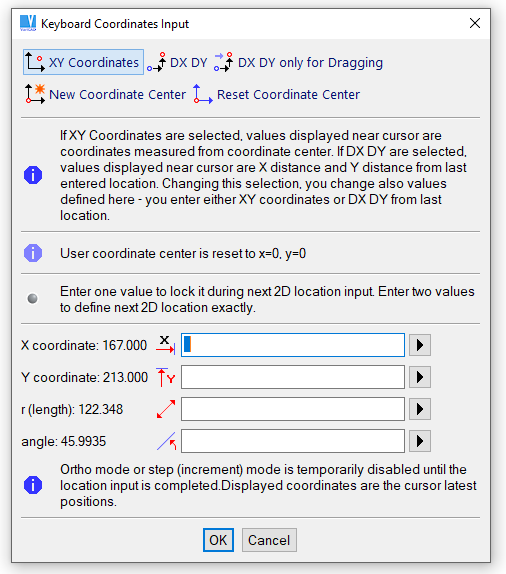 Keyboard Coordinates Input

XY Coordinates DX DY DX DY only for Dragging

New Coordinate Center Reset Coordinate Center

If XY Coordinates are selected, values displayed near cursor are coordinates measured from coordinate center. If DX DY are selected, values displayed near cursor are X distance and Y distance from last entered location. Changing this selection, you change also values defined here - you enter either XY coordinates or DX DY from last location.

User coordinate center is reset to x=0, y=0

Enter one value to lock it during next 2D location input. Enter two values to define next 2D location exactly.

X coordinate: 167.000 X

Y coordinate: 213.000 Y

r (length): 122.348

angle: 45.9935

Ortho mode or step (increment) mode is temporarily disabled until the location input is completed.Displayed coordinates are the cursor latest positions.

OK Cancel